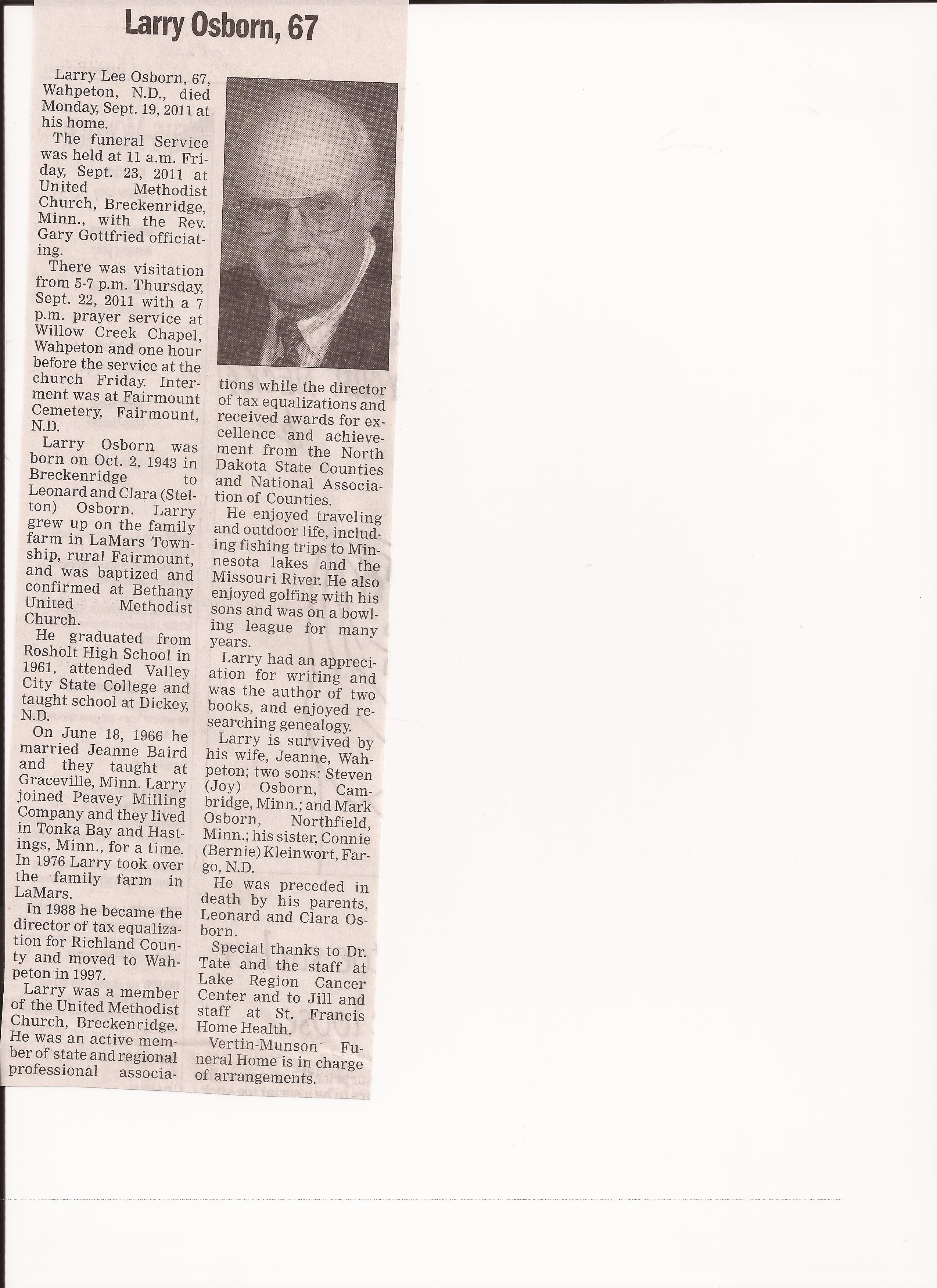 Larry Osborn, 67

Larry Lee Osborn, 67, Wahpeton, N.D., died Monday, Sept. 19, 2011 at his home.

The funeral Service was held at 11 a.m. Friday, Sept. 23, 2011 at United Methodist Church, Breckenridge, Minn., with the Rev. Gary Gottfried officiating.

There was visitation from 5-7 p.m. Thursday, Sept. 22, 2011 with a 7 p.m. prayer service at Willow Creek Chapel, Wahpeton and one hour before the service at the church Friday. Interment was at Fairmount Cemetery, Fairmount, N.D.

Larry Osborn was born on Oct. 2, 1943 in Breckenridge to Leonard and Clara (Stelton) Osborn. Larry grew up on the family farm in LaMars Township, rural Fairmount, and was baptized and confirmed at Bethany United Methodist Church.

He graduated from Rosholt High School in 1961, attended Valley City State College and taught school at Dickey, N.D.

On June 18, 1966 he married Jeanne Baird and they taught at Graceville, Minn. Larry joined Peavey Milling Company and they lived in Tonka Bay and Hastings, Minn., for a time. In 1976 Larry took over the family farm in LaMars.

In 1988 he became the director of tax equalization for Richland County and moved to Wahpeton in 1997.

Larry was a member of the United Methodist Church, Breckenridge. He was an active member of state and regional professional associations while the director of tax equalizations and received awards for excellence and achievement from the North Dakota State Counties and National Association of Counties.

He enjoyed traveling and outdoor life, including fishing trips to Minnesota lakes and the Missouri River. He also enjoyed golfing with his sons and was on a bowling league for many years.

Larry had an appreciation for writing and was the author of two books, and enjoyed researching genealogy.

Larry is survived by his wife, Jeanne, Wahpeton; two sons: Steven (Joy) Osborn, Cambridge, Minn.; and Mark Osborn, Northfield, Minn.; his sister, Connie (Bernie) Kleinwort, Fargo, N.D.

He was preceded in death by his parents, Leonard and Clara Osborn.

Special thanks to Dr. Tate and the staff at Lake Region Cancer Center and to Jill and staff at St. Francis Home Health.

Vertin-Munson Funeral Home is in charge of arrangements.